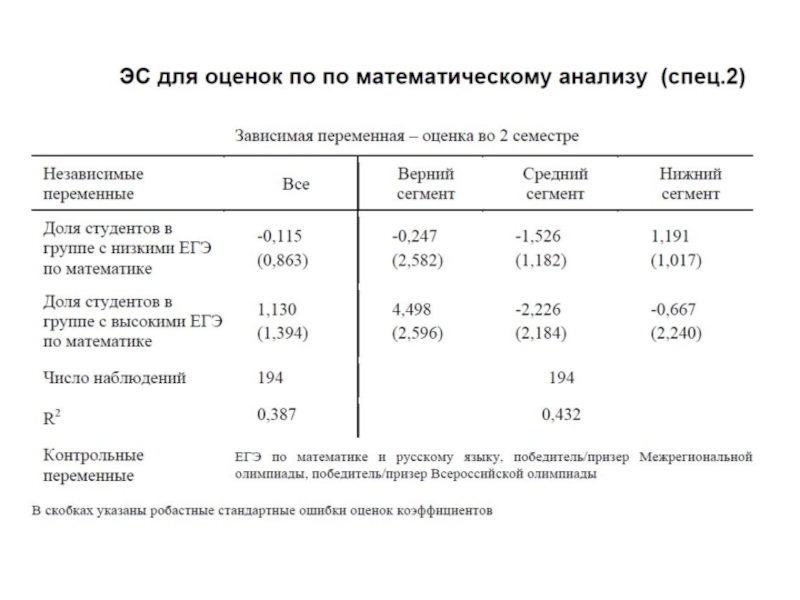 ЭС для оценок по по математическому анализу (спец.2)

Зависимая переменная – оценка во 2 семестре

| Независимые переменные | Все | Верний сегмент | Средний сегмент | Нижний сегмент |
|---|---|---|---|---|
| Доля студентов в группе с низкими ЕГЭ по математике | -0,115 (0,863) | -0,247 (2,582) | -1,526 (1,182) | 1,191 (1,017) |
| Доля студентов в группе с высокими ЕГЭ по математике | 1,130 (1,394) | 4,498 (2,596) | -2,226 (2,184) | -0,667 (2,240) |
| Число наблюдений | 194 | | 194 | |
| $R^2$ | 0,387 | | 0,432 | |
| Контрольные переменные | ЕГЭ по математике и русскому языку, победитель/призер Межрегиональной олимпиады, победитель/призер Всероссийской олимпиады | | | |

В скобках указаны робастные стандартные ошибки оценок коэффициентов